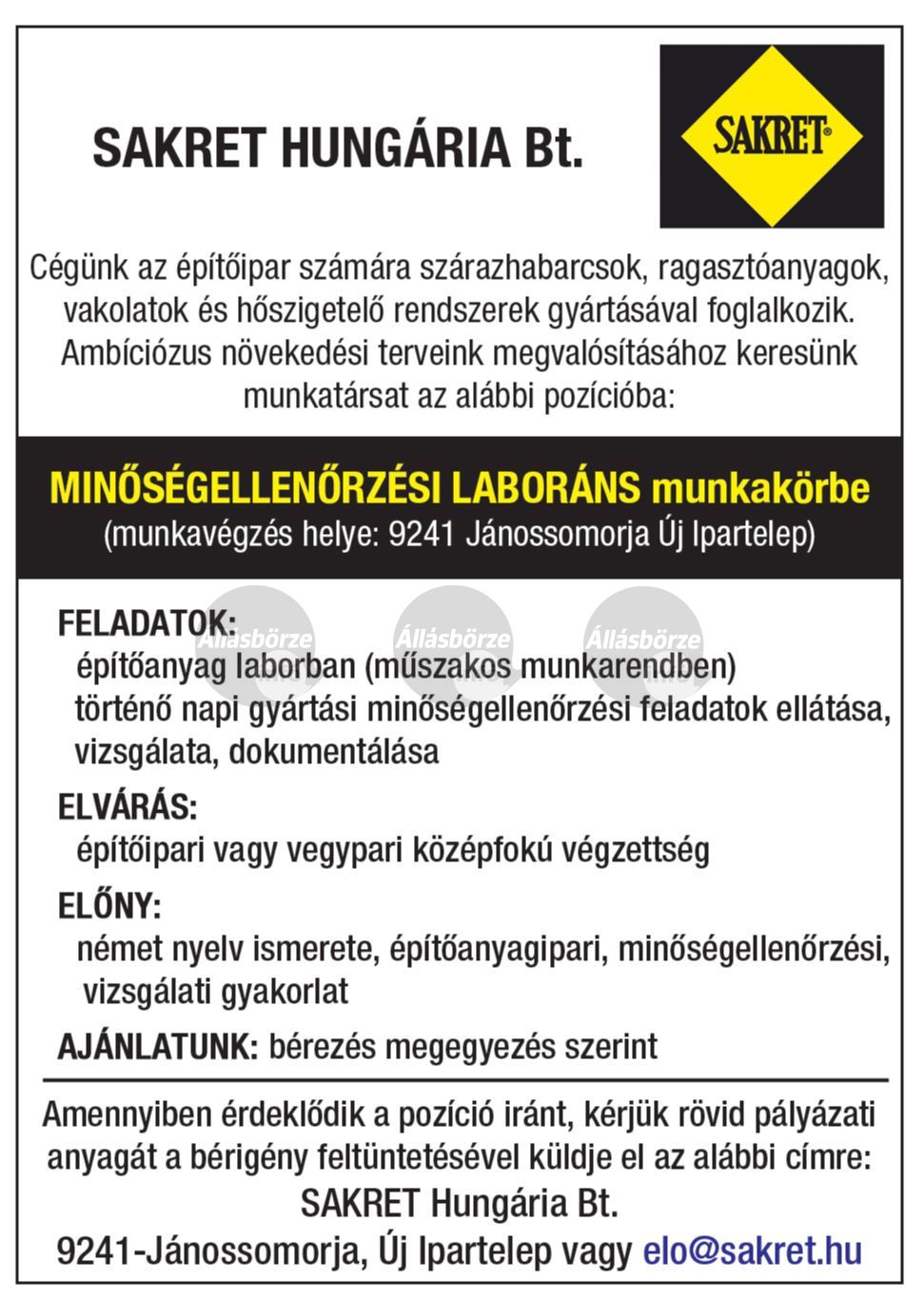 SAKRET HUNGÁRIA Bt.

SAKRET®

Cégünk az építőipar számára szárazhabarcsok, ragasztóanyagok, vakolatok és hőszigetelő rendszerek gyártásával foglalkozik. Ambíciózus növekedési terveink megvalósításához keresünk munkatársat az alábbi pozícióba:

MINŐSÉGELLENŐRZÉSI LABORÁNS munkakörbe
(munkavégzés helye: 9241 Jánossomorja Új Ipartelep)

Állásbörze Állásbörze Állásbörze

FELADATOK:
építőanyag laborban (műszakos munkarendben) történő napi gyártási minőségellenőrzési feladatok ellátása, vizsgálata, dokumentálása

ELVÁRÁS:
építőipari vagy vegypari középfokú végzettség

ELŐNY:
német nyelv ismerete, építőanyagipari, minőségellenőrzési, vizsgálati gyakorlat

AJÁNLATUNK: bérezés megegyezés szerint

Amennyiben érdeklődik a pozíció iránt, kérjük rövid pályázati anyagát a bérigény feltüntetésével küldje el az alábbi címre:
SAKRET Hungária Bt.
9241-Jánossomorja, Új Ipartelep vagy elo@sakret.hu